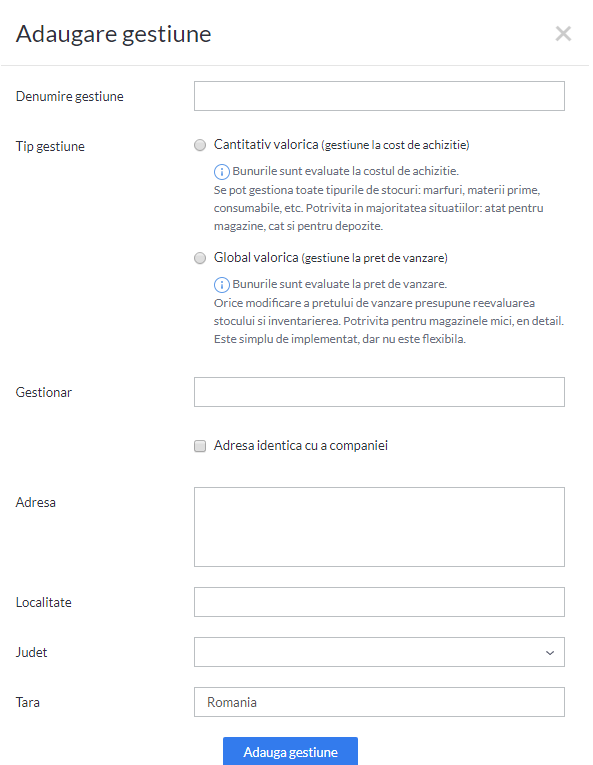 Adaugare gestiune

×

Denumire gestiune

Tip gestiune

Cantitativ valorica (gestiune la cost de achizitie)

Bunurile sunt evaluate la costul de achizitie.
Se pot gestiona toate tipurile de stocuri: marfuri, materii prime, consumabile, etc. Potrivita in majoritatea situatiilor: atat pentru magazine, cat si pentru depozite.

Global valorica (gestiune la pret de vanzare)

Bunurile sunt evaluate la pret de vanzare.
Orice modificare a pretului de vanzare presupune reevaluarea stocului si inventarierea. Potrivita pentru magazinele mici, en detail. Este simplu de implementat, dar nu este flexibila.

Gestionar

Adresa identica cu a companiei

Adresa

Localitate

Judet

Tara

Romania

Adauga gestiune